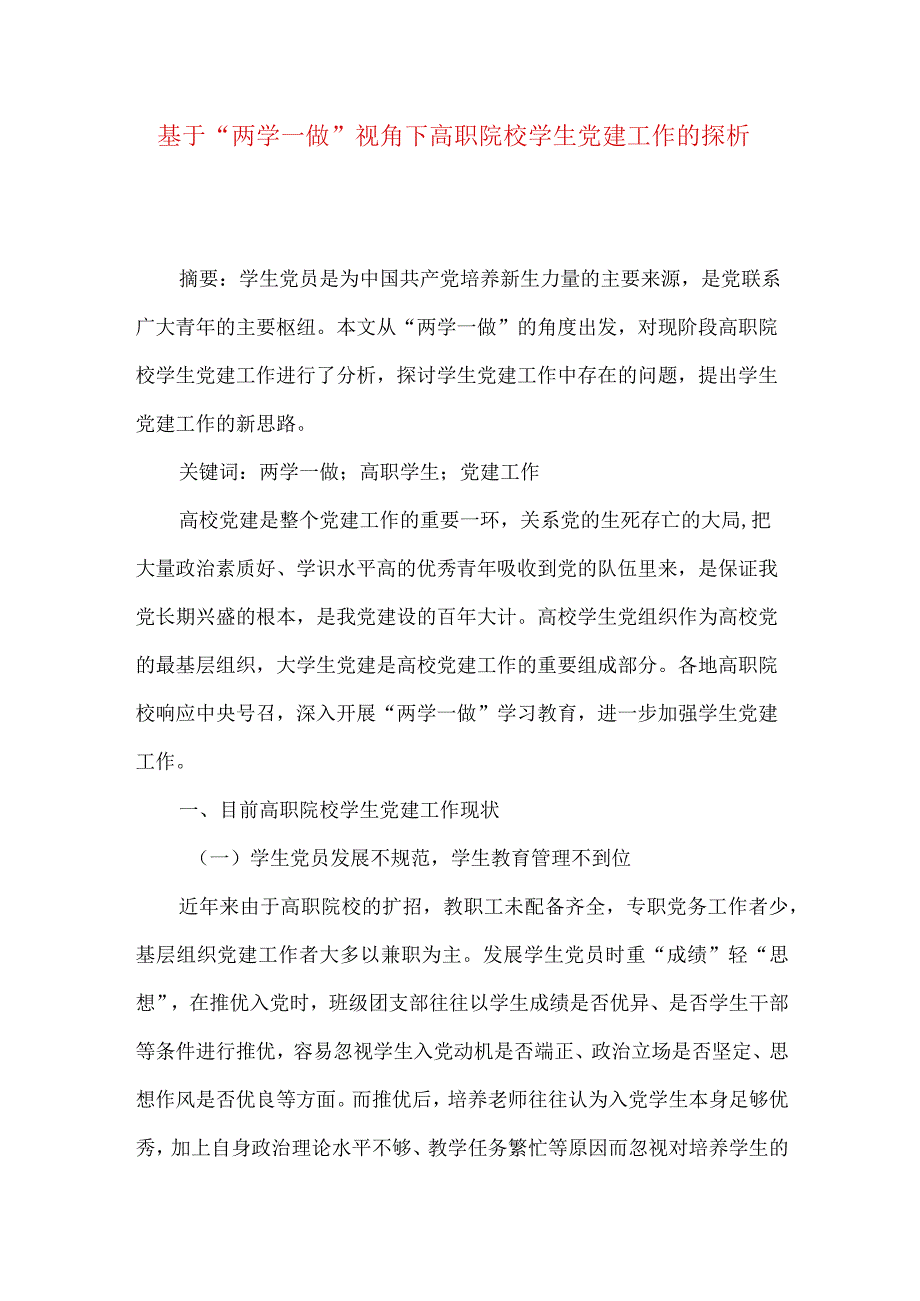 基于“两学一做”视角下高职院校学生党建工作的探析

摘要：学生党员是为中国共产党培养新生力量的主要来源，是党联系广大青年的主要枢纽。本文从“两学一做”的角度出发，对现阶段高职院校学生党建工作进行了分析，探讨学生党建工作中存在的问题，提出学生党建工作的新思路。

关键词：两学一做；高职学生；党建工作

高校党建是整个党建工作的重要一环，关系党的生死存亡的大局，把大量政治素质好、学识水平高的优秀青年吸收到党的队伍里来，是保证我党长期兴盛的根本，是我党建设的百年大计。高校学生党组织作为高校党的最基层组织，大学生党建是高校党建工作的重要组成部分。各地高职院校响应中央号召，深入开展“两学一做”学习教育，进一步加强学生党建工作。

一、目前高职院校学生党建工作现状

（一）学生党员发展不规范，学生教育管理不到位

近年来由于高职院校的扩招，教职工未配备齐全，专职党务工作者少，基层组织党建工作者大多以兼职为主。发展学生党员时重“成绩”轻“思想”，在推优入党时，班级团支部往往以学生成绩是否优异、是否学生干部等条件进行推优，容易忽视学生入党动机是否端正、政治立场是否坚定、思想作风是否优良等方面。而推优后，培养老师往往认为入党学生本身足够优秀，加上自身政治理论水平不够、教学任务繁忙等原因而忽视对培养学生的